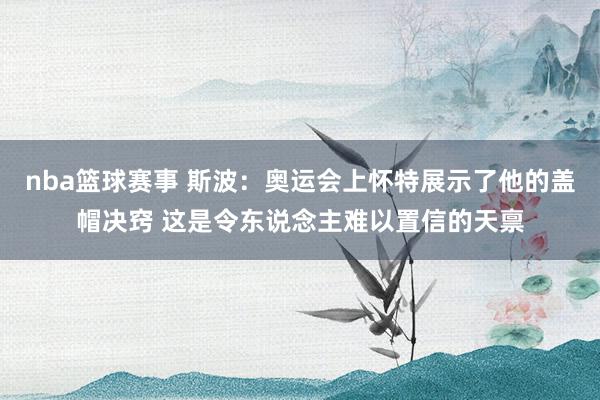 nba篮球赛事 斯波：奥运会上怀特展示了他的盖帽决窍 这是令东说念主难以置信的天禀